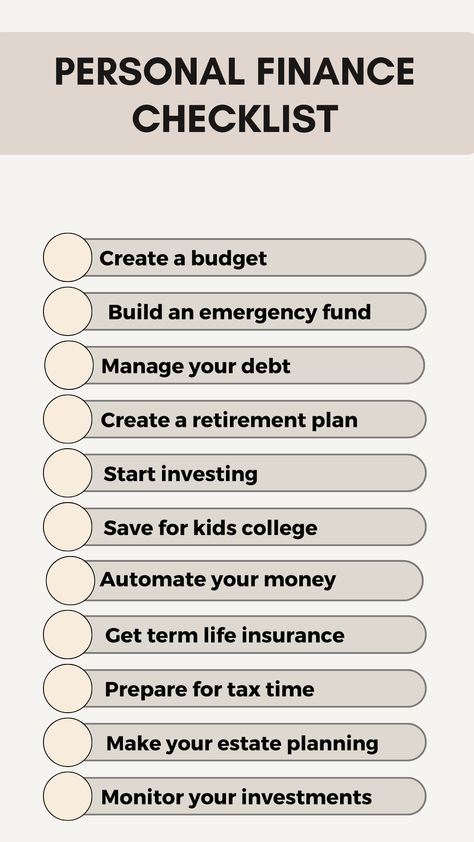 PERSONAL FINANCE CHECKLIST

Create a budget
Build an emergency fund
Manage your debt
Create a retirement plan
Start investing
Save for kids college
Automate your money
Get term life insurance
Prepare for tax time
Make your estate planning
Monitor your investments